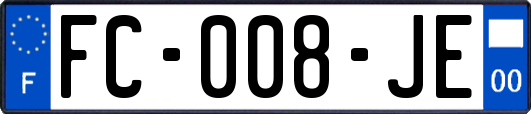 F
FC-008-JE
00